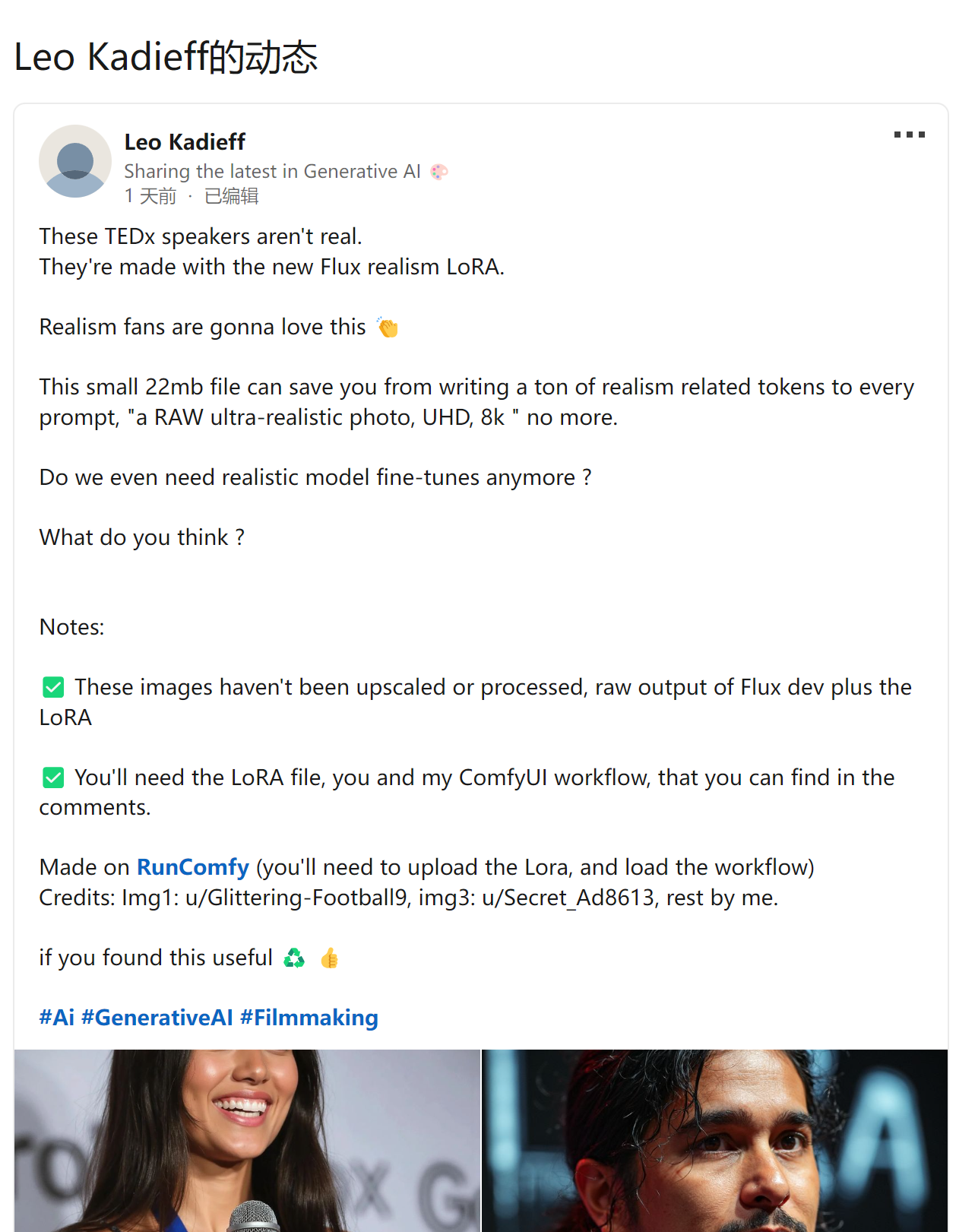 Leo Kadieff的动态

Leo Kadieff
Sharing the latest in Generative AI 🎨
1 天前 · 已编辑

These TEDx speakers aren't real.
They're made with the new Flux realism LoRA.

Realism fans are gonna love this 👏

This small 22mb file can save you from writing a ton of realism related tokens to every prompt, "a RAW ultra-realistic photo, UHD, 8k " no more.

Do we even need realistic model fine-tunes anymore ?

What do you think ?

Notes:

✅ These images haven't been upscaled or processed, raw output of Flux dev plus the LoRA

✅ You'll need the LoRA file, you and my ComfyUI workflow, that you can find in the comments.

Made on RunComfy (you'll need to upload the Lora, and load the workflow)
Credits: Img1: u/Glittering-Football9, img3: u/Secret_Ad8613, rest by me.

if you found this useful ♻️ 👍

#Ai #GenerativeAI #Filmmaking